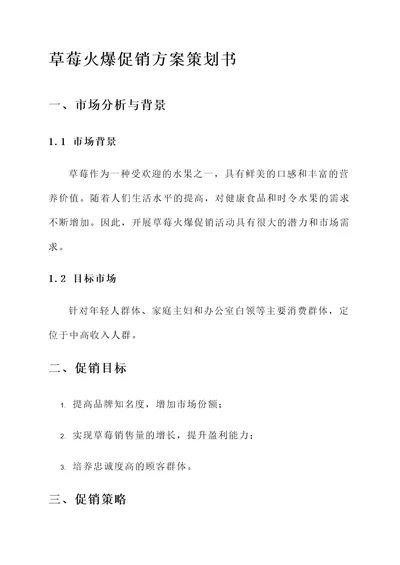 草莓火爆促销方案策划书

一、市场分析与背景

1.1 市场背景

草莓作为一种受欢迎的水果之一，具有鲜美的口感和丰富的营养价值。随着人们生活水平的提高，对健康食品和时令水果的需求不断增加。因此，开展草莓火爆促销活动具有很大的潜力和市场需求。

1.2 目标市场

针对年轻人群体、家庭主妇和办公室白领等主要消费群体，定位于中高收入人群。

二、促销目标

1. 提高品牌知名度，增加市场份额；

2. 实现草莓销售量的增长，提升盈利能力；

3. 培养忠诚度高的顾客群体。

三、促销策略